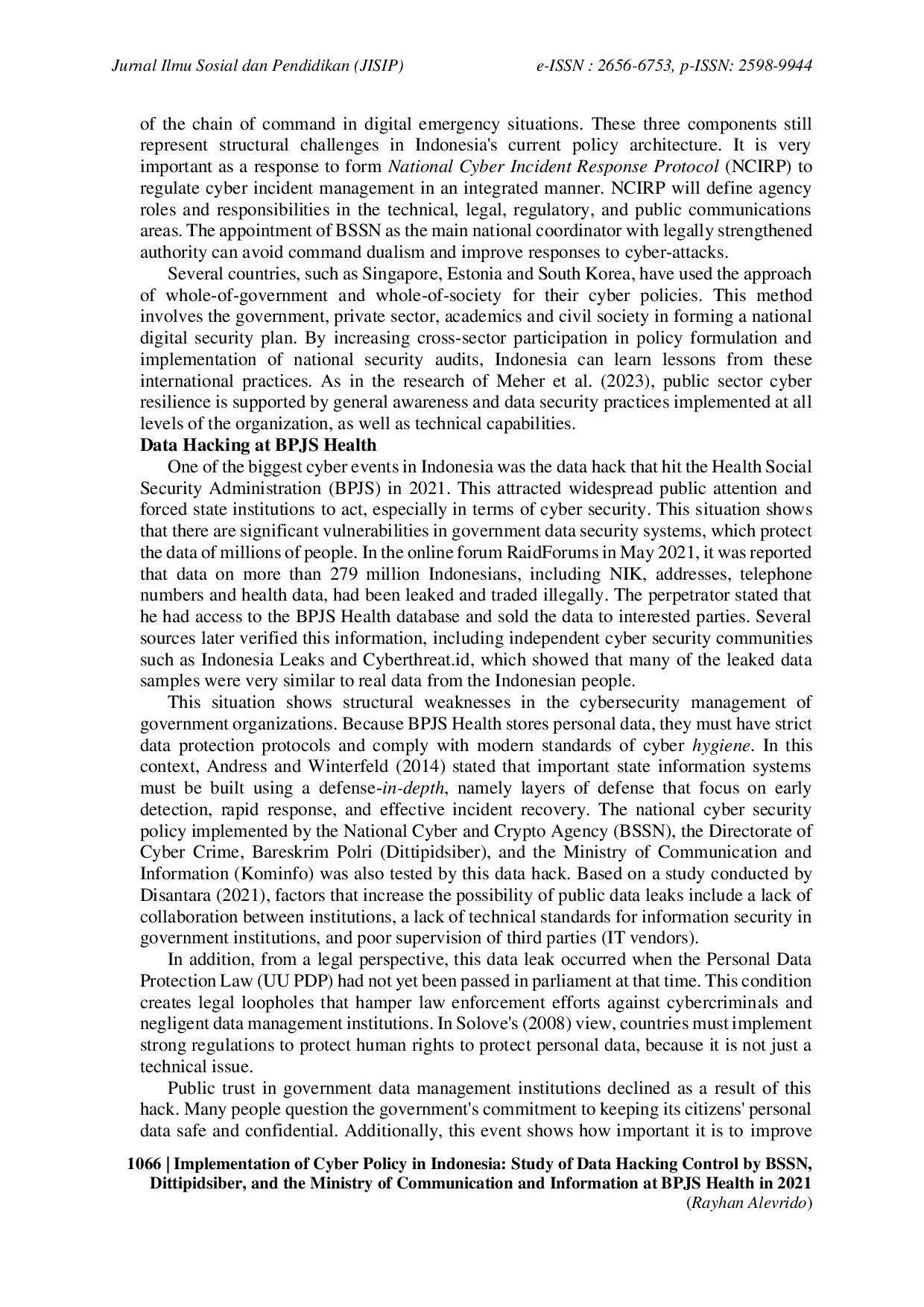 Jurnal Ilmu Sosial dan Pendidikan (JISIP) e-ISSN : 2656-6753, p-ISSN: 2598-9944

of the chain of command in digital emergency situations. These three components still represent structural challenges in Indonesia's current policy architecture. It is very important as a response to form National Cyber Incident Response Protocol (NCIRP) to regulate cyber incident management in an integrated manner. NCIRP will define agency roles and responsibilities in the technical, legal, regulatory, and public communications areas. The appointment of BSSN as the main national coordinator with legally strengthened authority can avoid command dualism and improve responses to cyber-attacks.

Several countries, such as Singapore, Estonia and South Korea, have used the approach of whole-of-government and whole-of-society for their cyber policies. This method involves the government, private sector, academics and civil society in forming a national digital security plan. By increasing cross-sector participation in policy formulation and implementation of national security audits, Indonesia can learn lessons from these international practices. As in the research of Meher et al. (2023), public sector cyber resilience is supported by general awareness and data security practices implemented at all levels of the organization, as well as technical capabilities.

Data Hacking at BPJS Health

One of the biggest cyber events in Indonesia was the data hack that hit the Health Social Security Administration (BPJS) in 2021. This attracted widespread public attention and forced state institutions to act, especially in terms of cyber security. This situation shows that there are significant vulnerabilities in government data security systems, which protect the data of millions of people. In the online forum RaidForums in May 2021, it was reported that data on more than 279 million Indonesians, including NIK, addresses, telephone numbers and health data, had been leaked and traded illegally. The perpetrator stated that he had access to the BPJS Health database and sold the data to interested parties. Several sources later verified this information, including independent cyber security communities such as Indonesia Leaks and Cyberthreat.id, which showed that many of the leaked data samples were very similar to real data from the Indonesian people.

This situation shows structural weaknesses in the cybersecurity management of government organizations. Because BPJS Health stores personal data, they must have strict data protection protocols and comply with modern standards of cyber hygiene. In this context, Andress and Winterfeld (2014) stated that important state information systems must be built using a defense-in-depth, namely layers of defense that focus on early detection, rapid response, and effective incident recovery. The national cyber security policy implemented by the National Cyber and Crypto Agency (BSSN), the Directorate of Cyber Crime, Bareskrim Polri (Dittipidsiber), and the Ministry of Communication and Information (Kominfo) was also tested by this data hack. Based on a study conducted by Disantara (2021), factors that increase the possibility of public data leaks include a lack of collaboration between institutions, a lack of technical standards for information security in government institutions, and poor supervision of third parties (IT vendors).

In addition, from a legal perspective, this data leak occurred when the Personal Data Protection Law (UU PDP) had not yet been passed in parliament at that time. This condition creates legal loopholes that hamper law enforcement efforts against cybercriminals and negligent data management institutions. In Solove's (2008) view, countries must implement strong regulations to protect human rights to protect personal data, because it is not just a technical issue.

Public trust in government data management institutions declined as a result of this hack. Many people question the government's commitment to keeping its citizens' personal data safe and confidential. Additionally, this event shows how important it is to improve

1066 | Implementation of Cyber Policy in Indonesia: Study of Data Hacking Control by BSSN, Dittipidsiber, and the Ministry of Communication and Information at BPJS Health in 2021 (Rayhan Alevrido)